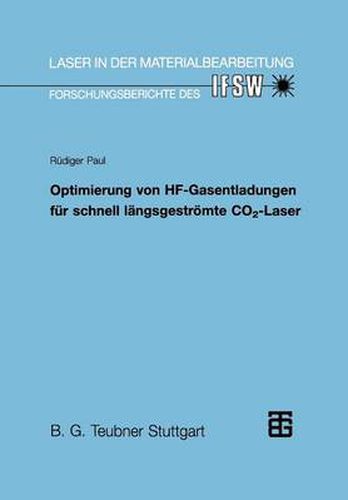 LASER IN DER MATERIALBEARBEITUNG
FORSCHUNGSBERICHTE DES IFSW

Rüdiger Paul

Optimierung von HF-Gasentladungen für schnell längsgeströmte $CO_2$-Laser

B. G. Teubner Stuttgart